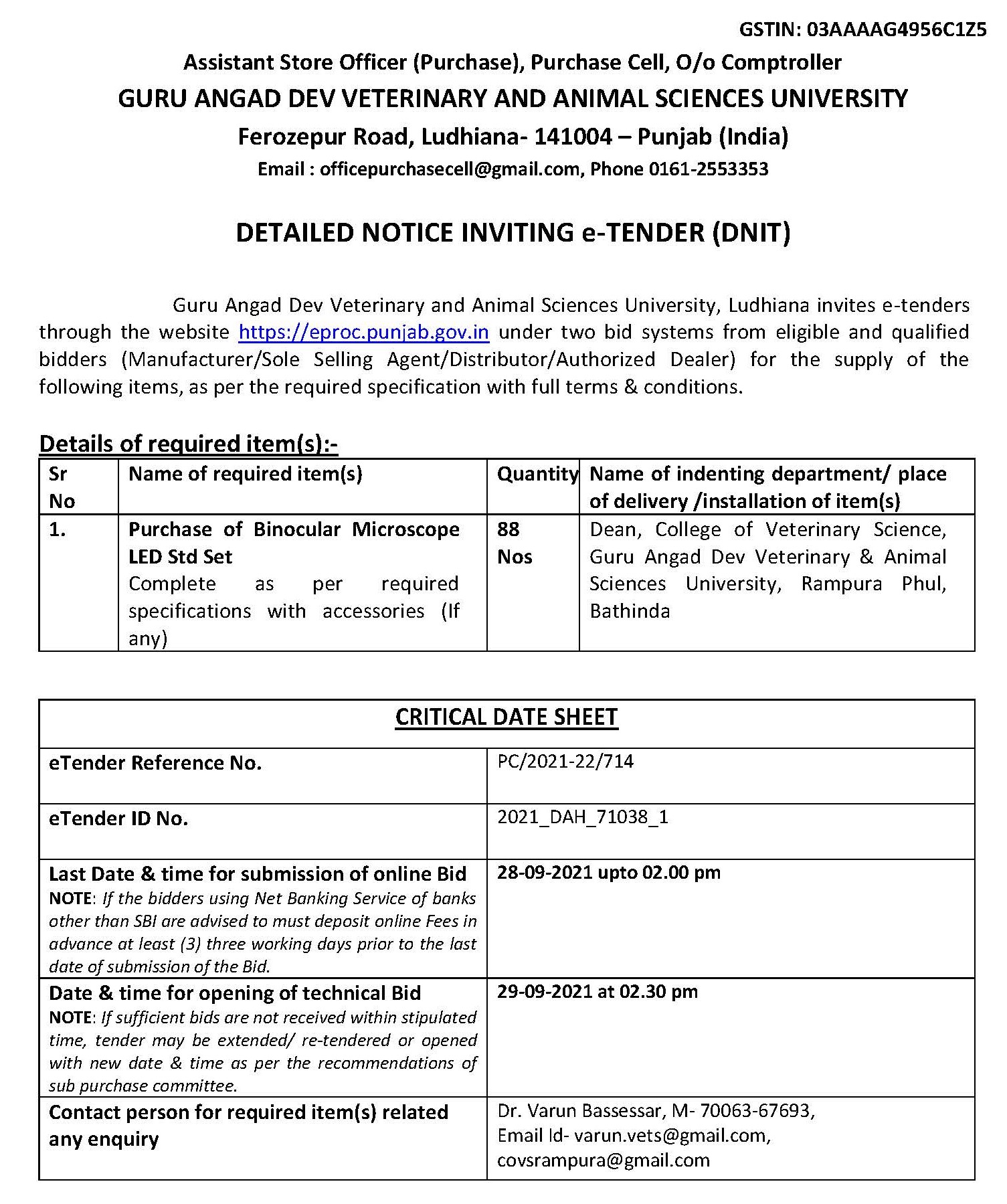 GSTIN: 03AAAAG4956C1Z5

Assistant Store Officer (Purchase), Purchase Cell, O/o Comptroller

GURU ANGAD DEV VETERINARY AND ANIMAL SCIENCES UNIVERSITY

Ferozepur Road, Ludhiana- 141004 – Punjab (India)

Email : officepurchasecell@gmail.com, Phone 0161-2553353

DETAILED NOTICE INVITING e-TENDER (DNIT)

Guru Angad Dev Veterinary and Animal Sciences University, Ludhiana invites e-tenders through the website https://eproc.punjab.gov.in under two bid systems from eligible and qualified bidders (Manufacturer/Sole Selling Agent/Distributor/Authorized Dealer) for the supply of the following items, as per the required specification with full terms & conditions.

Details of required item(s):-

| Sr No | Name of required item(s) | Quantity | Name of indenting department/ place of delivery /installation of item(s) |
|---|---|---|---|
| 1. | Purchase of Binocular Microscope LED Std Set Complete as per required specifications with accessories (If any) | 88 Nos | Dean, College of Veterinary Science, Guru Angad Dev Veterinary & Animal Sciences University, Rampura Phul, Bathinda |

| CRITICAL DATE SHEET | |
|---|---|
| eTender Reference No. | PC/2021-22/714 |
| eTender ID No. | 2021_DAH_71038_1 |
| Last Date & time for submission of online Bid NOTE: If the bidders using Net Banking Service of banks other than SBI are advised to must deposit online Fees in advance at least (3) three working days prior to the last date of submission of the Bid. | 28-09-2021 upto 02.00 pm |
| Date & time for opening of technical Bid NOTE: If sufficient bids are not received within stipulated time, tender may be extended/ re-tendered or opened with new date & time as per the recommendations of sub purchase committee. | 29-09-2021 at 02.30 pm |
| Contact person for required item(s) related any enquiry | Dr. Varun Bassessar, M- 70063-67693, Email Id- varun.vets@gmail.com, covsrampura@gmail.com |